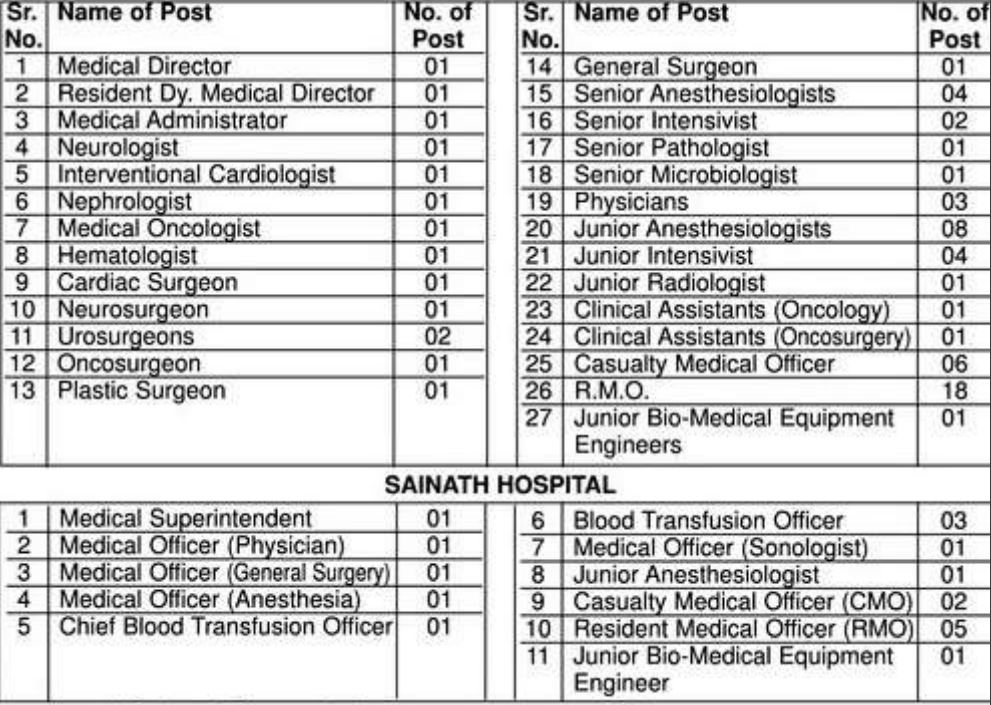 | Sr. No. | Name of Post | No. of Post |
|---|---|---|
| 1 | Medical Director | 01 |
| 2 | Resident Dy. Medical Director | 01 |
| 3 | Medical Administrator | 01 |
| 4 | Neurologist | 01 |
| 5 | Interventional Cardiologist | 01 |
| 6 | Nephrologist | 01 |
| 7 | Medical Oncologist | 01 |
| 8 | Hematologist | 01 |
| 9 | Cardiac Surgeon | 01 |
| 10 | Neurosurgeon | 01 |
| 11 | Urosurgeons | 02 |
| 12 | Oncosurgeon | 01 |
| 13 | Plastic Surgeon | 01 |

| Sr. No. | Name of Post | No. of Post |
|---|---|---|
| 14 | General Surgeon | 01 |
| 15 | Senior Anesthesiologists | 04 |
| 16 | Senior Intensivist | 02 |
| 17 | Senior Pathologist | 01 |
| 18 | Senior Microbiologist | 01 |
| 19 | Physicians | 03 |
| 20 | Junior Anesthesiologists | 08 |
| 21 | Junior Intensivist | 04 |
| 22 | Junior Radiologist | 01 |
| 23 | Clinical Assistants (Oncology) | 01 |
| 24 | Clinical Assistants (Oncosurgery) | 01 |
| 25 | Casualty Medical Officer | 06 |
| 26 | R.M.O. | 18 |
| 27 | Junior Bio-Medical Equipment Engineers | 01 |

SAINATH HOSPITAL

| | | |
|---|---|---|
| 1 | Medical Superintendent | 01 |
| 2 | Medical Officer (Physician) | 01 |
| 3 | Medical Officer (General Surgery) | 01 |
| 4 | Medical Officer (Anesthesia) | 01 |
| 5 | Chief Blood Transfusion Officer | 01 |

| | | |
|---|---|---|
| 6 | Blood Transfusion Officer | 03 |
| 7 | Medical Officer (Sonologist) | 01 |
| 8 | Junior Anesthesiologist | 01 |
| 9 | Casualty Medical Officer (CMO) | 02 |
| 10 | Resident Medical Officer (RMO) | 05 |
| 11 | Junior Bio-Medical Equipment Engineer | 01 |